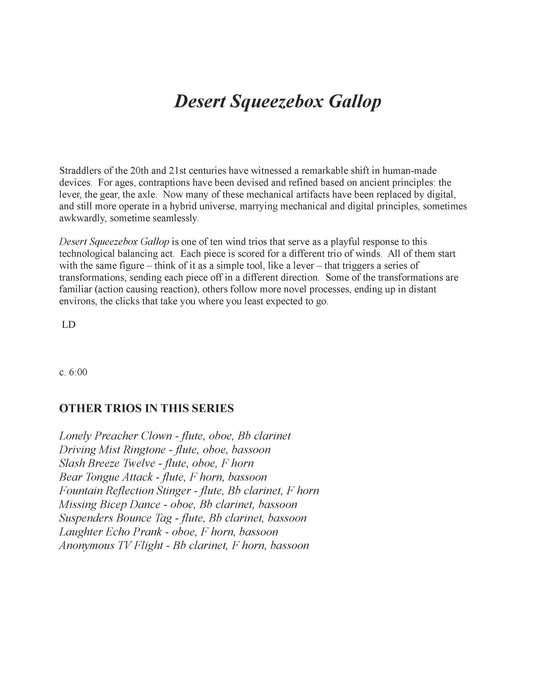 Desert Squeezebox Gallop

Straddlers of the 20th and 21st centuries have witnessed a remarkable shift in human-made devices. For ages, contraptions have been devised and refined based on ancient principles: the lever, the gear, the axle. Now many of these mechanical artifacts have been replaced by digital, and still more operate in a hybrid universe, marrying mechanical and digital principles, sometimes awkwardly, sometime seamlessly.

Desert Squeezebox Gallop is one of ten wind trios that serve as a playful response to this technological balancing act. Each piece is scored for a different trio of winds. All of them start with the same figure – think of it as a simple tool, like a lever – that triggers a series of transformations, sending each piece off in a different direction. Some of the transformations are familiar (action causing reaction), others follow more novel processes, ending up in distant environs, the clicks that take you where you least expected to go.

LD

c. 6:00

OTHER TRIOS IN THIS SERIES

Lonely Preacher Clown - flute, oboe, Bb clarinet
Driving Mist Ringtone - flute, oboe, bassoon
Slash Breeze Twelve - flute, oboe, F horn
Bear Tongue Attack - flute, F horn, bassoon
Fountain Reflection Stinger - flute, Bb clarinet, F horn
Missing Bicep Dance - oboe, Bb clarinet, bassoon
Suspenders Bounce Tag - flute, Bb clarinet, bassoon
Laughter Echo Prank - oboe, F horn, bassoon
Anonymous TV Flight - Bb clarinet, F horn, bassoon